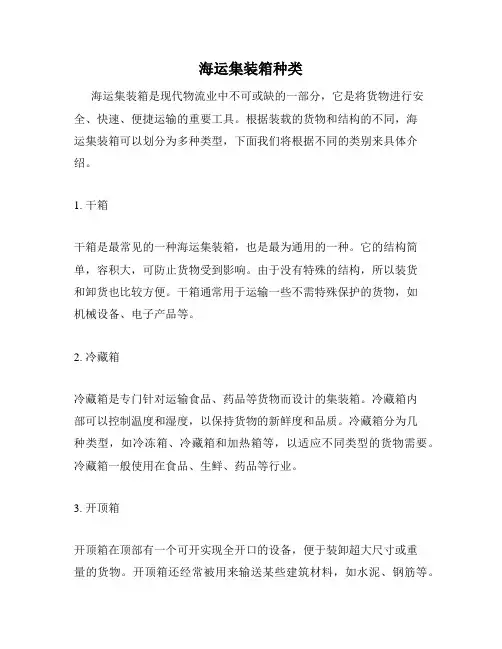 海运集装箱种类

海运集装箱是现代物流业中不可或缺的一部分，它是将货物进行安全、快速、便捷运输的重要工具。根据装载的货物和结构的不同，海运集装箱可以划分为多种类型，下面我们将根据不同的类别来具体介绍。

1. 干箱

干箱是最常见的一种海运集装箱，也是最为通用的一种。它的结构简单，容积大，可防止货物受到影响。由于没有特殊的结构，所以装货和卸货也比较方便。干箱通常用于运输一些不需特殊保护的货物，如机械设备、电子产品等。

2. 冷藏箱

冷藏箱是专门针对运输食品、药品等货物而设计的集装箱。冷藏箱内部可以控制温度和湿度，以保持货物的新鲜度和品质。冷藏箱分为几种类型，如冷冻箱、冷藏箱和加热箱等，以适应不同类型的货物需要。冷藏箱一般使用在食品、生鲜、药品等行业。

3. 开顶箱

开顶箱在顶部有一个可开实现全开口的设备，便于装卸超大尺寸或重量的货物。开顶箱还经常被用来输送某些建筑材料，如水泥、钢筋等。